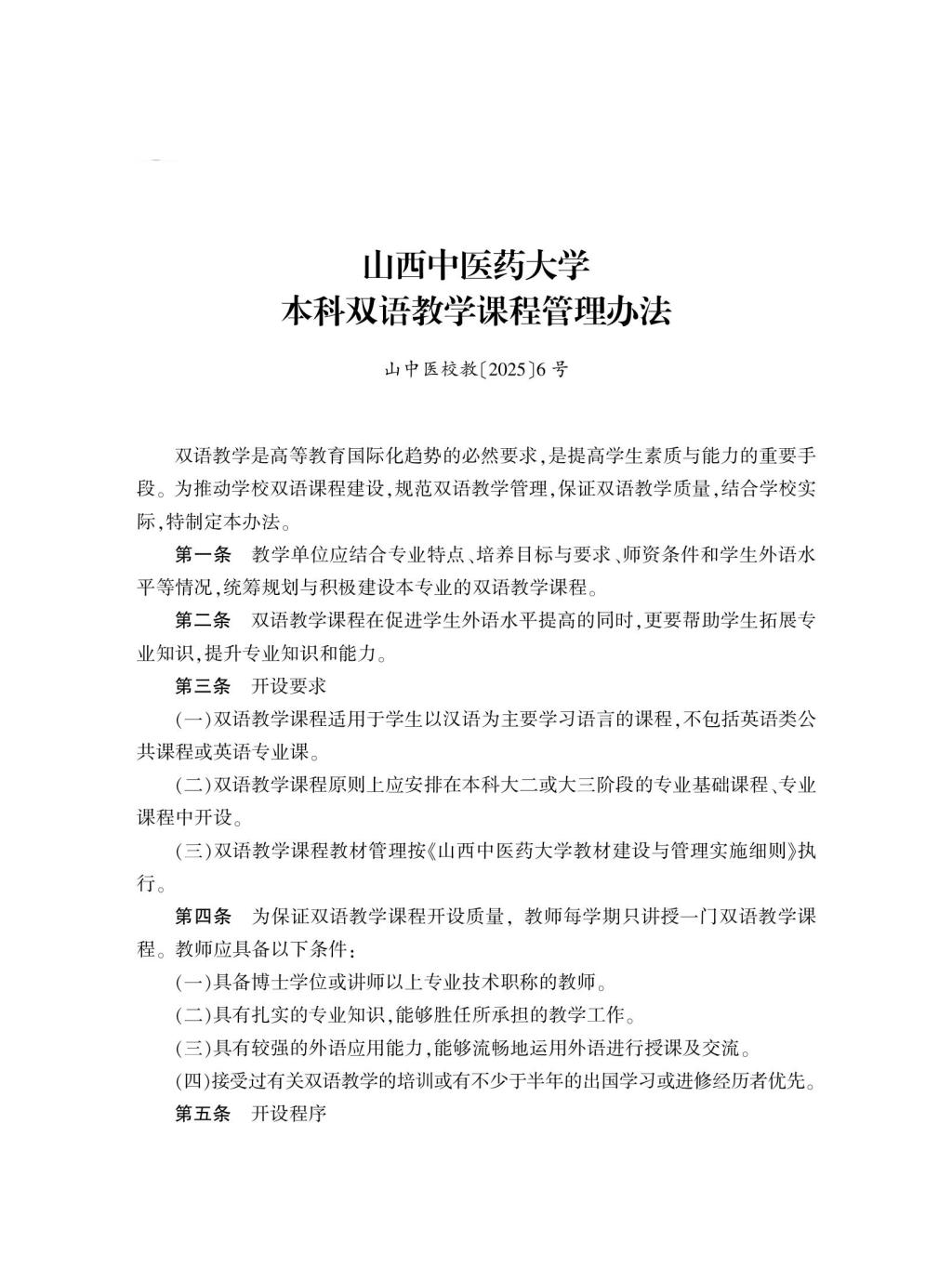 山西中医药大学
本科双语教学课程管理办法

山中医校教〔2025〕6号

双语教学是高等教育国际化趋势的必然要求,是提高学生素质与能力的重要手段。为推动学校双语课程建设,规范双语教学管理,保证双语教学质量,结合学校实际,特制定本办法。

第一条　教学单位应结合专业特点、培养目标与要求、师资条件和学生外语水平等情况,统筹规划与积极建设本专业的双语教学课程。

第二条　双语教学课程在促进学生外语水平提高的同时,更要帮助学生拓展专业知识,提升专业知识和能力。

第三条　开设要求

(一)双语教学课程适用于学生以汉语为主要学习语言的课程,不包括英语类公共课程或英语专业课。

(二)双语教学课程原则上应安排在本科大二或大三阶段的专业基础课程、专业课程中开设。

(三)双语教学课程教材管理按《山西中医药大学教材建设与管理实施细则》执行。

第四条　为保证双语教学课程开设质量, 教师每学期只讲授一门双语教学课程。教师应具备以下条件:

(一)具备博士学位或讲师以上专业技术职称的教师。

(二)具有扎实的专业知识,能够胜任所承担的教学工作。

(三)具有较强的外语应用能力,能够流畅地运用外语进行授课及交流。

(四)接受过有关双语教学的培训或有不少于半年的出国学习或进修经历者优先。

第五条　开设程序